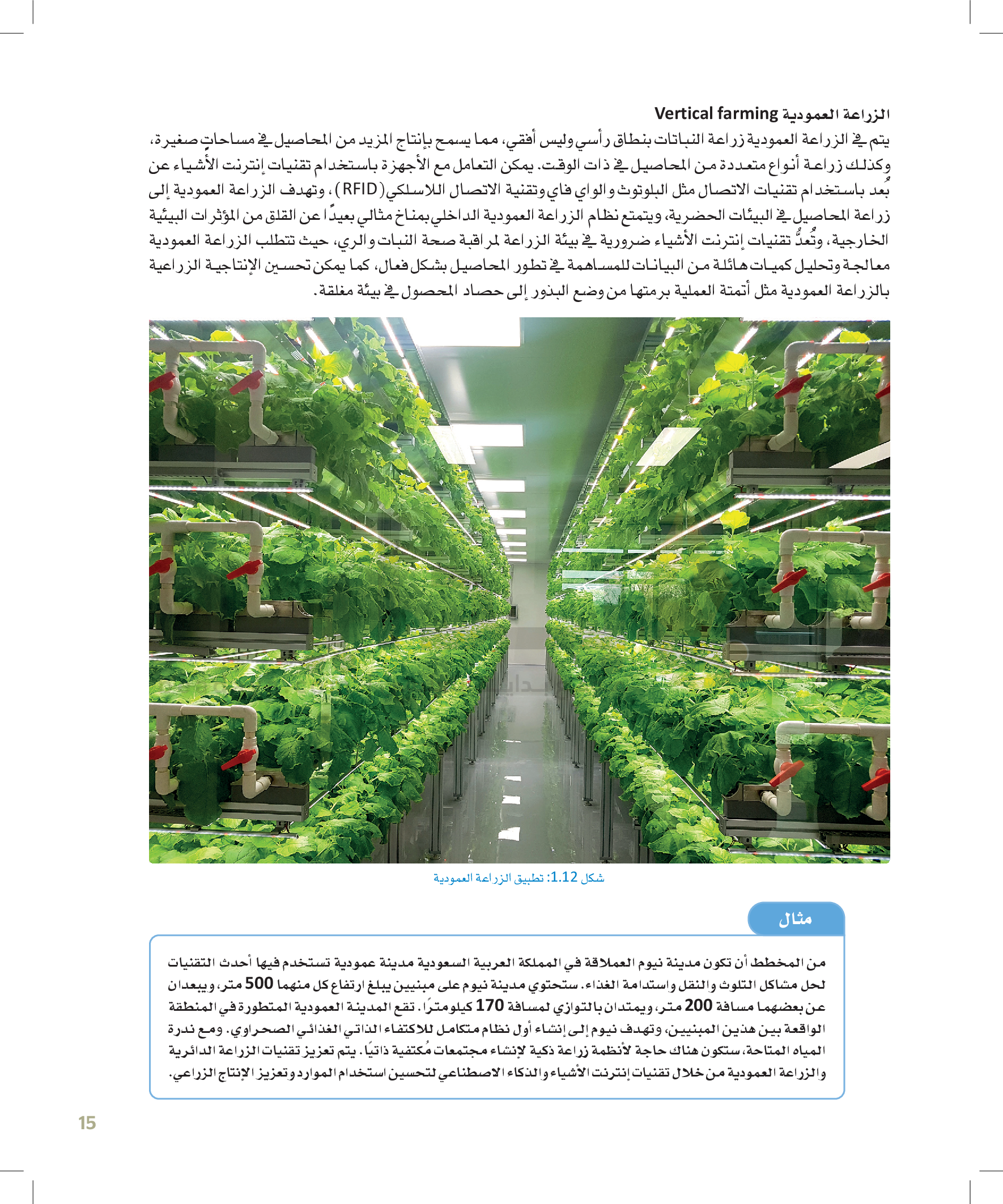 الزراعة العمودية Vertical farming

يتم في الزراعة العمودية زراعة النباتات بنطاق رأسي وليس أفقي، مما يسمح بإنتاج المزيد من المحاصيل في مساحاتٍ صغيرة، وكذلك زراعة أنواع متعددة من المحاصيل في ذات الوقت. يمكن التعامل مع الأجهزة باستخدام تقنيات إنترنت الأشياء عن بُعد باستخدام تقنيات الاتصال مثل البلوتوث والواي فاي وتقنية الاتصال اللاسلكي (RFID)، وتهدف الزراعة العمودية إلى زراعة المحاصيل في البيئات الحضرية، ويتمتع نظام الزراعة العمودية الداخلي بمناخ مثالي بعيدًا عن القلق من المؤثرات البيئية الخارجية، وتُعدُّ تقنيات إنترنت الأشياء ضرورية في بيئة الزراعة لمراقبة صحة النبات والري، حيث تتطلب الزراعة العمودية معالجة وتحليل كميات هائلة من البيانات للمساهمة في تطور المحاصيل بشكل فعال، كما يمكن تحسين الإنتاجية الزراعية بالزراعة العمودية مثل أتمتة العملية برمتها من وضع البذور إلى حصاد المحصول في بيئة مغلقة.

شكل 1.12: تطبيق الزراعة العمودية

مثال

من المخطط أن تكون مدينة نيوم العملاقة في المملكة العربية السعودية مدينة عمودية تستخدم فيها أحدث التقنيات لحل مشاكل التلوث والنقل واستدامة الغذاء. ستحتوي مدينة نيوم على مبنيين يبلغ ارتفاع كل منهما 500 متر، ويبعدان عن بعضهما مسافة 200 متر، ويمتدان بالتوازي لمسافة 170 كيلومترًا. تقع المدينة العمودية المتطورة في المنطقة الواقعة بين هذين المبنيين، وتهدف نيوم إلى إنشاء أول نظام متكامل للاكتفاء الذاتي الغذائي الصحراوي. ومع ندرة المياه المتاحة، ستكون هناك حاجة لأنظمة زراعة ذكية لإنشاء مجتمعات مُكتفية ذاتيًا. يتم تعزيز تقنيات الزراعة الدائرية والزراعة العمودية من خلال تقنيات إنترنت الأشياء والذكاء الاصطناعي لتحسين استخدام الموارد وتعزيز الإنتاج الزراعي.

15